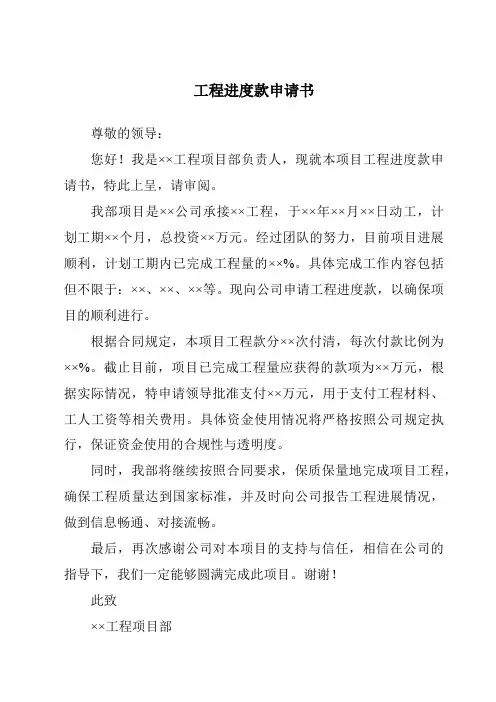 工程进度款申请书

尊敬的领导：

您好！我是××工程项目部负责人，现就本项目工程进度款申请书，特此上呈，请审阅。

我部项目是××公司承接××工程，于××年××月××日动工，计划工期××个月，总投资××万元。经过团队的努力，目前项目进展顺利，计划工期内已完成工程量的××%。具体完成工作内容包括但不限于：××、××、××等。现向公司申请工程进度款，以确保项目的顺利进行。

根据合同规定，本项目工程款分××次付清，每次付款比例为××%。截止目前，项目已完成工程量应获得的款项为××万元，根据实际情况，特申请领导批准支付××万元，用于支付工程材料、工人工资等相关费用。具体资金使用情况将严格按照公司规定执行，保证资金使用的合规性与透明度。

同时，我部将继续按照合同要求，保质保量地完成项目工程，确保工程质量达到国家标准，并及时向公司报告工程进展情况，做到信息畅通、对接流畅。

最后，再次感谢公司对本项目的支持与信任，相信在公司的指导下，我们一定能够圆满完成此项目。谢谢！

此致

××工程项目部